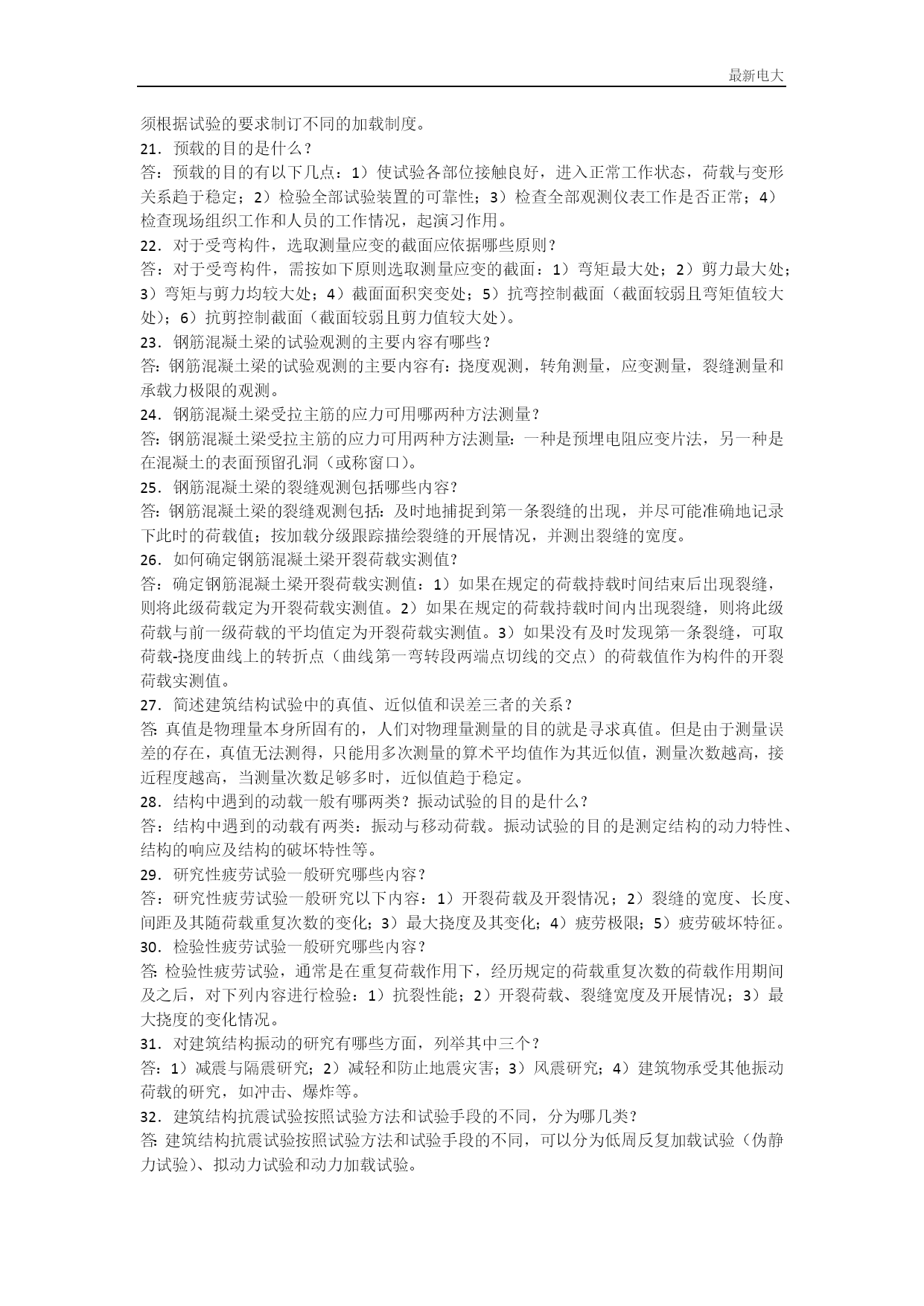 最新电大

须根据试验的要求制订不同的加载制度。

21．预载的目的是什么？

答：预载的目的有以下几点：1）使试验各部位接触良好，进入正常工作状态，荷载与变形关系趋于稳定；2）检验全部试验装置的可靠性；3）检查全部观测仪表工作是否正常；4）检查现场组织工作和人员的工作情况，起演习作用。

22．对于受弯构件，选取测量应变的截面应依据哪些原则？

答：对于受弯构件，需按如下原则选取测量应变的截面：1）弯矩最大处；2）剪力最大处；3）弯矩与剪力均较大处；4）截面面积突变处；5）抗弯控制截面（截面较弱且弯矩值较大处）；6）抗剪控制截面（截面较弱且剪力值较大处）。

23．钢筋混凝土梁的试验观测的主要内容有哪些？

答：钢筋混凝土梁的试验观测的主要内容有：挠度观测，转角测量，应变测量，裂缝测量和承载力极限的观测。

24．钢筋混凝土梁受拉主筋的应力可用哪两种方法测量？

答：钢筋混凝土梁受拉主筋的应力可用两种方法测量：一种是预埋电阻应变片法，另一种是在混凝土的表面预留孔洞（或称窗口）。

25．钢筋混凝土梁的裂缝观测包括哪些内容？

答：钢筋混凝土梁的裂缝观测包括：及时地捕捉到第一条裂缝的出现，并尽可能准确地记录下此时的荷载值；按加载分级跟踪描绘裂缝的开展情况，并测出裂缝的宽度。

26．如何确定钢筋混凝土梁开裂荷载实测值？

答：确定钢筋混凝土梁开裂荷载实测值：1）如果在规定的荷载持载时间结束后出现裂缝，则将此级荷载定为开裂荷载实测值。2）如果在规定的荷载持载时间内出现裂缝，则将此级荷载与前一级荷载的平均值定为开裂荷载实测值。3）如果没有及时发现第一条裂缝，可取荷载-挠度曲线上的转折点（曲线第一弯转段两端点切线的交点）的荷载值作为构件的开裂荷载实测值。

27．简述建筑结构试验中的真值、近似值和误差三者的关系？

答：真值是物理量本身所固有的，人们对物理量测量的目的就是寻求真值。但是由于测量误差的存在，真值无法测得，只能用多次测量的算术平均值作为其近似值，测量次数越高，接近程度越高，当测量次数足够多时，近似值趋于稳定。

28．结构中遇到的动载一般有哪两类？振动试验的目的是什么？

答：结构中遇到的动载有两类：振动与移动荷载。振动试验的目的是测定结构的动力特性、结构的响应及结构的破坏特性等。

29．研究性疲劳试验一般研究哪些内容？

答：研究性疲劳试验一般研究以下内容：1）开裂荷载及开裂情况；2）裂缝的宽度、长度、间距及其随荷载重复次数的变化；3）最大挠度及其变化；4）疲劳极限；5）疲劳破坏特征。

30．检验性疲劳试验一般研究哪些内容？

答：检验性疲劳试验，通常是在重复荷载作用下，经历规定的荷载重复次数的荷载作用期间及之后，对下列内容进行检验：1）抗裂性能；2）开裂荷载、裂缝宽度及开展情况；3）最大挠度的变化情况。

31．对建筑结构振动的研究有哪些方面，列举其中三个？

答：1）减震与隔震研究；2）减轻和防止地震灾害；3）风震研究；4）建筑物承受其他振动荷载的研究，如冲击、爆炸等。

32．建筑结构抗震试验按照试验方法和试验手段的不同，分为哪几类？

答：建筑结构抗震试验按照试验方法和试验手段的不同，可以分为低周反复加载试验（伪静力试验）、拟动力试验和动力加载试验。